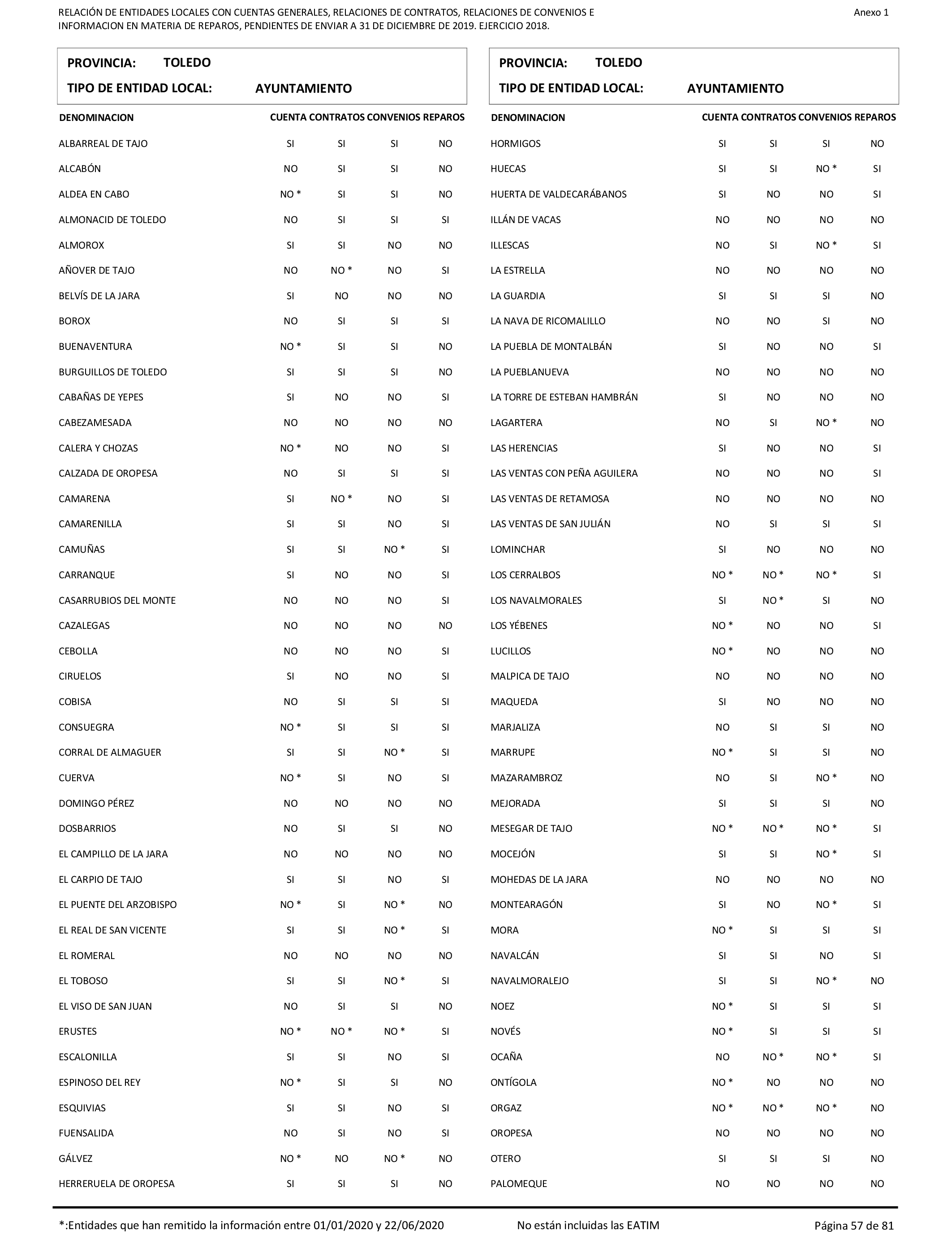 RELACIÓN DE ENTIDADES LOCALES CON CUENTAS GENERALES, RELACIONES DE CONTRATOS, RELACIONES DE CONVENIOS E INFORMACION EN MATERIA DE REPAROS, PENDIENTES DE ENVIAR A 31 DE DICIEMBRE DE 2019. EJERCICIO 2018.

Anexo 1

PROVINCIA: TOLEDO
TIPO DE ENTIDAD LOCAL: AYUNTAMIENTO

| DENOMINACION | CUENTA | CONTRATOS | CONVENIOS | REPAROS |
|---|---|---|---|---|
| ALBARREAL DE TAJO | SI | SI | SI | NO |
| ALCABÓN | NO | SI | SI | NO |
| ALDEA EN CABO | NO * | SI | SI | NO |
| ALMONACID DE TOLEDO | NO | SI | SI | SI |
| ALMOROX | SI | SI | NO | NO |
| AÑOVER DE TAJO | NO | NO * | NO | SI |
| BELVÍS DE LA JARA | SI | NO | NO | NO |
| BOROX | NO | SI | SI | SI |
| BUENAVENTURA | NO * | SI | SI | NO |
| BURGUILLOS DE TOLEDO | SI | SI | SI | NO |
| CABAÑAS DE YEPES | SI | NO | NO | SI |
| CABEZAMESADA | NO | NO | NO | NO |
| CALERA Y CHOZAS | NO * | NO | NO | SI |
| CALZADA DE OROPESA | NO | SI | SI | SI |
| CAMARENA | SI | NO * | NO | SI |
| CAMARENILLA | SI | SI | NO | SI |
| CAMUÑAS | SI | SI | NO * | SI |
| CARRANQUE | SI | NO | NO | SI |
| CASARRUBIOS DEL MONTE | NO | NO | NO | SI |
| CAZALEGAS | NO | NO | NO | NO |
| CEBOLLA | NO | NO | NO | SI |
| CIRUELOS | SI | NO | NO | SI |
| COBISA | NO | SI | SI | SI |
| CONSUEGRA | NO * | SI | SI | SI |
| CORRAL DE ALMAGUER | SI | SI | NO * | SI |
| CUERVA | NO * | SI | NO | SI |
| DOMINGO PÉREZ | NO | NO | NO | NO |
| DOSBARRIOS | NO | SI | SI | NO |
| EL CAMPILLO DE LA JARA | NO | NO | NO | NO |
| EL CARPIO DE TAJO | SI | SI | NO | SI |
| EL PUENTE DEL ARZOBISPO | NO * | SI | NO * | NO |
| EL REAL DE SAN VICENTE | SI | SI | NO * | SI |
| EL ROMERAL | NO | NO | NO | NO |
| EL TOBOSO | SI | SI | NO * | SI |
| EL VISO DE SAN JUAN | NO | SI | SI | NO |
| ERUSTES | NO * | NO * | NO * | SI |
| ESCALONILLA | SI | SI | NO | SI |
| ESPINOSO DEL REY | NO * | SI | SI | NO |
| ESQUIVIAS | SI | SI | NO | SI |
| FUENSALIDA | NO | SI | NO | SI |
| GÁLVEZ | NO * | NO | NO * | NO |
| HERRERUELA DE OROPESA | SI | SI | SI | NO |

PROVINCIA: TOLEDO
TIPO DE ENTIDAD LOCAL: AYUNTAMIENTO

| DENOMINACION | CUENTA | CONTRATOS | CONVENIOS | REPAROS |
|---|---|---|---|---|
| HORMIGOS | SI | SI | SI | NO |
| HUECAS | SI | SI | NO * | SI |
| HUERTA DE VALDECARÁBANOS | SI | NO | NO | SI |
| ILLÁN DE VACAS | NO | NO | NO | NO |
| ILLESCAS | NO | SI | NO * | SI |
| LA ESTRELLA | NO | NO | NO | NO |
| LA GUARDIA | SI | SI | SI | NO |
| LA NAVA DE RICOMALILLO | NO | NO | SI | NO |
| LA PUEBLA DE MONTALBÁN | SI | NO | NO | SI |
| LA PUEBLANUEVA | NO | NO | NO | NO |
| LA TORRE DE ESTEBAN HAMBRÁN | SI | NO | NO | NO |
| LAGARTERA | NO | SI | NO * | NO |
| LAS HERENCIAS | SI | NO | NO | SI |
| LAS VENTAS CON PEÑA AGUILERA | NO | NO | NO | SI |
| LAS VENTAS DE RETAMOSA | NO | NO | NO | NO |
| LAS VENTAS DE SAN JULIÁN | NO | SI | SI | SI |
| LOMINCHAR | SI | NO | NO | NO |
| LOS CERRALBOS | NO * | NO * | NO * | SI |
| LOS NAVALMORALES | SI | NO * | SI | NO |
| LOS YÉBENES | NO * | NO | NO | SI |
| LUCILLOS | NO * | NO | NO | NO |
| MALPICA DE TAJO | NO | NO | NO | NO |
| MAQUEDA | SI | NO | NO | NO |
| MARJALIZA | NO | SI | SI | NO |
| MARRUPE | NO * | SI | SI | NO |
| MAZARAMBROZ | NO | SI | NO * | NO |
| MEJORADA | SI | SI | SI | NO |
| MESEGAR DE TAJO | NO * | NO * | NO * | SI |
| MOCEJÓN | SI | SI | NO * | SI |
| MOHEDAS DE LA JARA | NO | NO | NO | NO |
| MONTEARAGÓN | SI | NO | NO * | SI |
| MORA | NO * | SI | SI | SI |
| NAVALCÁN | SI | SI | NO | SI |
| NAVALMORALEJO | SI | SI | NO * | NO |
| NOEZ | NO * | SI | SI | SI |
| NOVÉS | NO * | SI | SI | SI |
| OCAÑA | NO | NO * | NO * | SI |
| ONTÍGOLA | NO * | NO | NO | NO |
| ORGAZ | NO * | NO * | NO * | NO |
| OROPESA | NO | NO | NO | NO |
| OTERO | SI | SI | SI | NO |
| PALOMEQUE | NO | NO | NO | NO |

*:Entidades que han remitido la información entre 01/01/2020 y 22/06/2020
No están incluidas las EATIM
Página 57 de 81